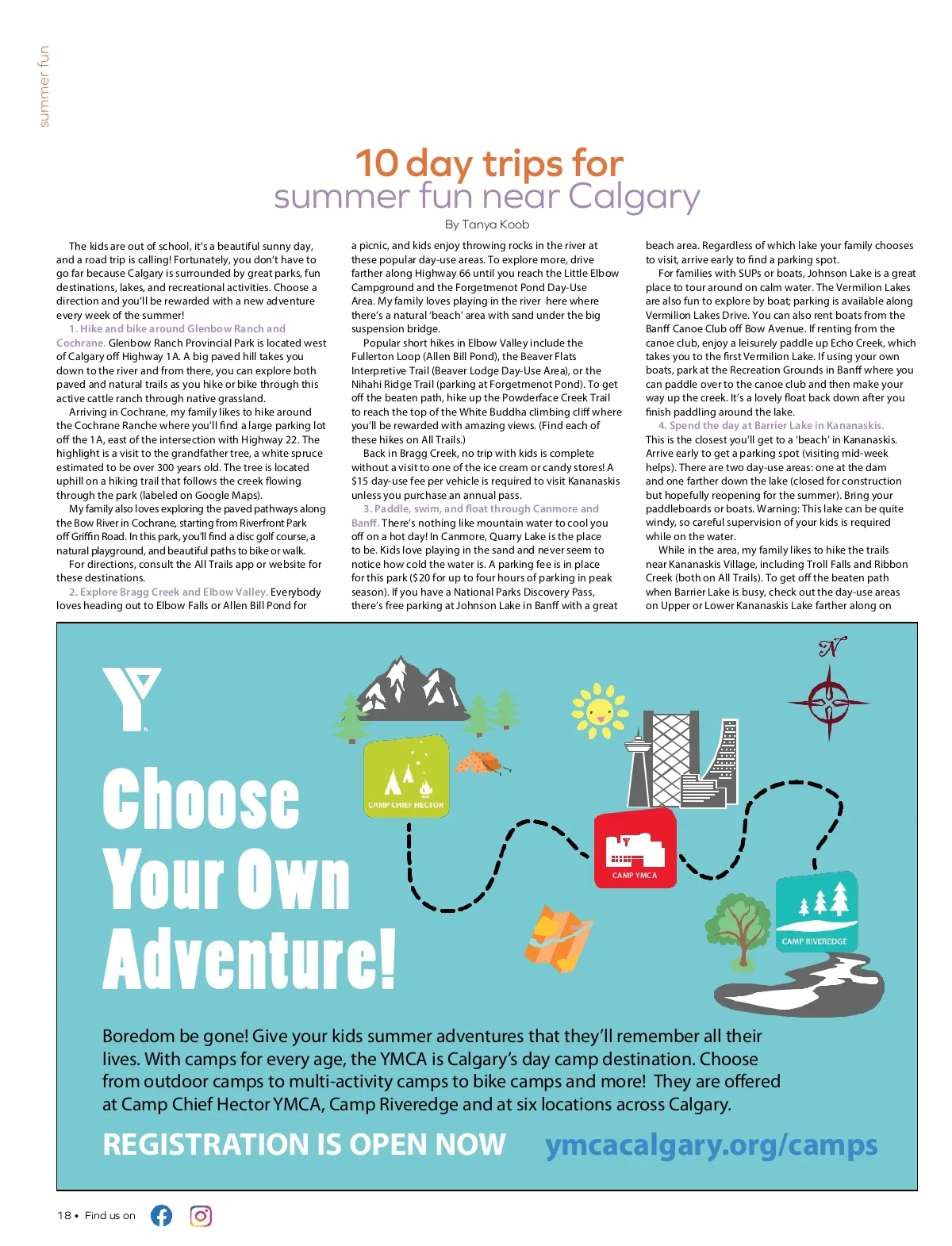 summer fun

10 day trips for summer fun near Calgary

By Tanya Koob

The kids are out of school, it's a beautiful sunny day, and a road trip is calling! Fortunately, you don't have to go far because Calgary is surrounded by great parks, fun destinations, lakes, and recreational activities. Choose a direction and you'll be rewarded with a new adventure every week of the summer!

1. Hike and bike around Glenbow Ranch and Cochrane. Glenbow Ranch Provincial Park is located west of Calgary off Highway 1A. A big paved hill takes you down to the river and from there, you can explore both paved and natural trails as you hike or bike through this active cattle ranch through native grassland.

Arriving in Cochrane, my family likes to hike around the Cochrane Ranche where you'll find a large parking lot off the 1A, east of the intersection with Highway 22. The highlight is a visit to the grandfather tree, a white spruce estimated to be over 300 years old. The tree is located uphill on a hiking trail that follows the creek flowing through the park (labeled on Google Maps).

My family also loves exploring the paved pathways along the Bow River in Cochrane, starting from Riverfront Park off Griffin Road. In this park, you'll find a disc golf course, a natural playground, and beautiful paths to bike or walk.

For directions, consult the All Trails app or website for these destinations.

2. Explore Bragg Creek and Elbow Valley. Everybody loves heading out to Elbow Falls or Allen Bill Pond for a picnic, and kids enjoy throwing rocks in the river at these popular day-use areas. To explore more, drive farther along Highway 66 until you reach the Little Elbow Campground and the Forgetmenot Pond Day-Use Area. My family loves playing in the river here where there's a natural 'beach' area with sand under the big suspension bridge.

Popular short hikes in Elbow Valley include the Fullerton Loop (Allen Bill Pond), the Beaver Flats Interpretive Trail (Beaver Lodge Day-Use Area), or the Nihahi Ridge Trail (parking at Forgetmenot Pond). To get off the beaten path, hike up the Powderface Creek Trail to reach the top of the White Buddha climbing cliff where you'll be rewarded with amazing views. (Find each of these hikes on All Trails.)

Back in Bragg Creek, no trip with kids is complete without a visit to one of the ice cream or candy stores! A $15 day-use fee per vehicle is required to visit Kananaskis unless you purchase an annual pass.

3. Paddle, swim, and float through Canmore and Banff. There's nothing like mountain water to cool you off on a hot day! In Canmore, Quarry Lake is the place to be. Kids love playing in the sand and never seem to notice how cold the water is. A parking fee is in place for this park ($20 for up to four hours of parking in peak season). If you have a National Parks Discovery Pass, there's free parking at Johnson Lake in Banff with a great beach area. Regardless of which lake your family chooses to visit, arrive early to find a parking spot.

For families with SUPs or boats, Johnson Lake is a great place to tour around on calm water. The Vermilion Lakes are also fun to explore by boat; parking is available along Vermilion Lakes Drive. You can also rent boats from the Banff Canoe Club off Bow Avenue. If renting from the canoe club, enjoy a leisurely paddle up Echo Creek, which takes you to the first Vermilion Lake. If using your own boats, park at the Recreation Grounds in Banff where you can paddle over to the canoe club and then make your way up the creek. It's a lovely float back down after you finish paddling around the lake.

4. Spend the day at Barrier Lake in Kananaskis. This is the closest you'll get to a 'beach' in Kananaskis. Arrive early to get a parking spot (visiting mid-week helps). There are two day-use areas: one at the dam and one farther down the lake (closed for construction but hopefully reopening for the summer). Bring your paddleboards or boats. Warning: This lake can be quite windy, so careful supervision of your kids is required while on the water.

While in the area, my family likes to hike the trails near Kananaskis Village, including Troll Falls and Ribbon Creek (both on All Trails). To get off the beaten path when Barrier Lake is busy, check out the day-use areas on Upper or Lower Kananaskis Lake farther along on

Y

Choose Your Own Adventure!

N

CAMP CHIEF HECTOR

CAMP YMCA

CAMP RIVEREDGE

Boredom be gone! Give your kids summer adventures that they'll remember all their lives. With camps for every age, the YMCA is Calgary's day camp destination. Choose from outdoor camps to multi-activity camps to bike camps and more! They are offered at Camp Chief Hector YMCA, Camp Riveredge and at six locations across Calgary.

REGISTRATION IS OPEN NOW ymcacalgary.org/camps

18 • Find us on